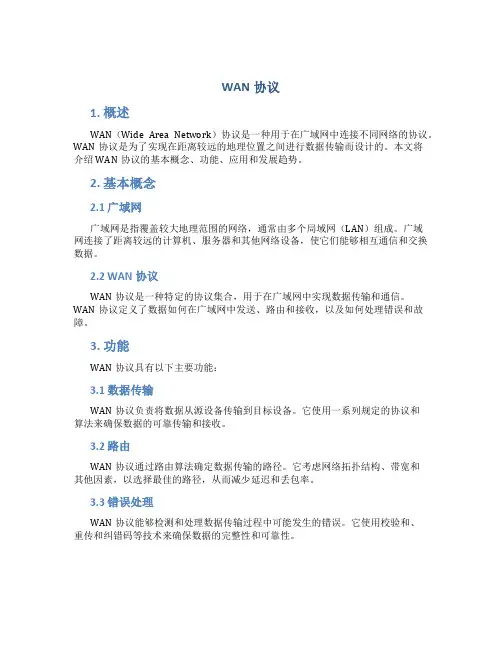 WAN 协议

1. 概述

WAN（Wide Area Network）协议是一种用于在广域网中连接不同网络的协议。WAN 协议是为了实现在距离较远的地理位置之间进行数据传输而设计的。本文将介绍 WAN 协议的基本概念、功能、应用和发展趋势。

2. 基本概念

2.1 广域网

广域网是指覆盖较大地理范围的网络，通常由多个局域网（LAN）组成。广域网连接了距离较远的计算机、服务器和其他网络设备，使它们能够相互通信和交换数据。

2.2 WAN 协议

WAN 协议是一种特定的协议集合，用于在广域网中实现数据传输和通信。WAN 协议定义了数据如何在广域网中发送、路由和接收，以及如何处理错误和故障。

3. 功能

WAN 协议具有以下主要功能：

3.1 数据传输

WAN 协议负责将数据从源设备传输到目标设备。它使用一系列规定的协议和算法来确保数据的可靠传输和接收。

3.2 路由

WAN 协议通过路由算法确定数据传输的路径。它考虑网络拓扑结构、带宽和其他因素，以选择最佳的路径，从而减少延迟和丢包率。

3.3 错误处理

WAN 协议能够检测和处理数据传输过程中可能发生的错误。它使用校验和、重传和纠错码等技术来确保数据的完整性和可靠性。